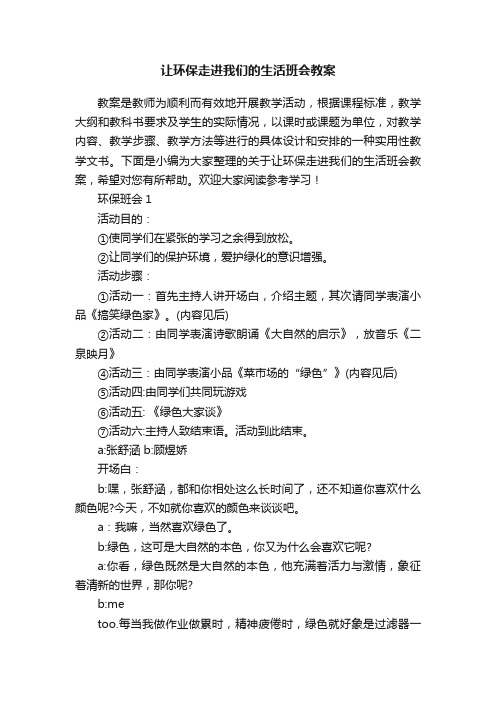 让环保走进我们的生活班会教案

教案是教师为顺利而有效地开展教学活动，根据课程标准，教学大纲和教科书要求及学生的实际情况，以课时或课题为单位，对教学内容、教学步骤、教学方法等进行的具体设计和安排的一种实用性教学文书。下面是小编为大家整理的关于让环保走进我们的生活班会教案，希望对您有所帮助。欢迎大家阅读参考学习！

环保班会 1

活动目的：

①使同学们在紧张的学习之余得到放松。

②让同学们的保护环境，爱护绿化的意识增强。

活动步骤：

①活动一：首先主持人讲开场白，介绍主题，其次请同学表演小品《搞笑绿色家》。(内容见后)

②活动二：由同学表演诗歌朗诵《大自然的启示》，放音乐《二泉映月》

④活动三：由同学表演小品《菜市场的“绿色”》(内容见后)

⑤活动四:由同学们共同玩游戏

⑥活动五: 《绿色大家谈》

⑦活动六:主持人致结束语。活动到此结束。

a:张舒涵 b:顾煜娇

开场白：

b:嘿，张舒涵，都和你相处这么长时间了，还不知道你喜欢什么颜色呢?今天，不如就你喜欢的颜色来谈谈吧。

a：我嘛，当然喜欢绿色了。

b:绿色，这可是大自然的本色，你又为什么会喜欢它呢?

a:你看，绿色既然是大自然的本色，他充满着活力与激情，象征着清新的世界，那你呢?

b:me

too.每当我做作业做累时，精神疲倦时，绿色就好象是过滤器一